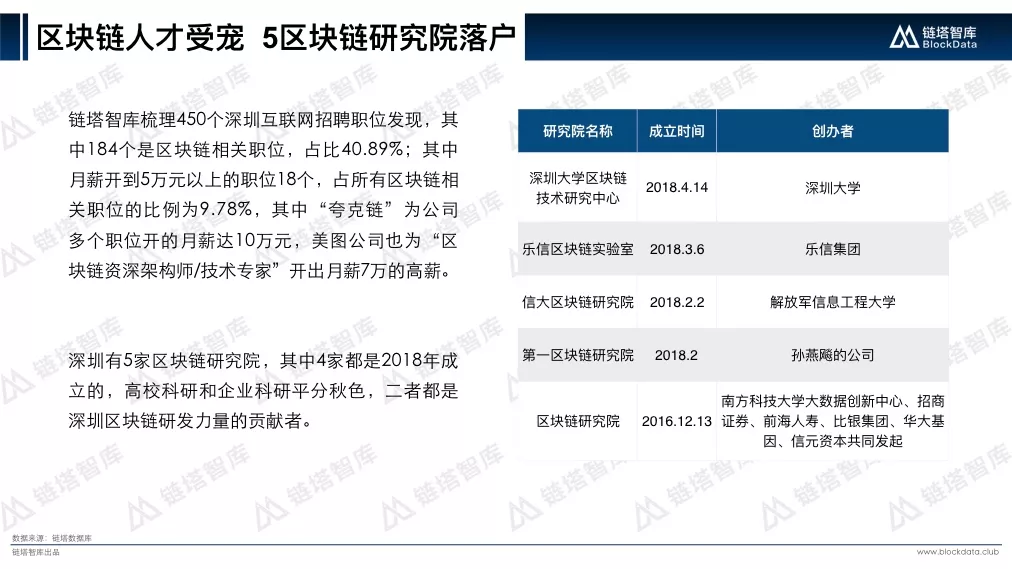 区块链人才受宠 5区块链研究院落户

链塔智库
BlockData

链塔智库梳理450个深圳互联网招聘职位发现，其中184个是区块链相关职位，占比40.89%；其中月薪开到5万元以上的职位18个，占所有区块链相关职位的比例为9.78%，其中“夸克链”为公司多个职位开的月薪达10万元，美图公司也为“区块链资深架构师/技术专家”开出月薪7万的高薪。

深圳有5家区块链研究院，其中4家都是2018年成立的，高校科研和企业科研平分秋色，二者都是深圳区块链研发力量的贡献者。

| 研究院名称 | 成立时间 | 创办者 |
|---|---|---|
| 深圳大学区块链技术研究中心 | 2018.4.14 | 深圳大学 |
| 乐信区块链实验室 | 2018.3.6 | 乐信集团 |
| 信大区块链研究院 | 2018.2.2 | 解放军信息工程大学 |
| 第一区块链研究院 | 2018.2 | 孙燕飚的公司 |
| 区块链研究院 | 2016.12.13 | 南方科技大学大数据创新中心、招商证券、前海人寿、比银集团、华大基因、信元资本共同发起 |

数据来源：链塔数据库
链塔智库出品
www.blockdata.club